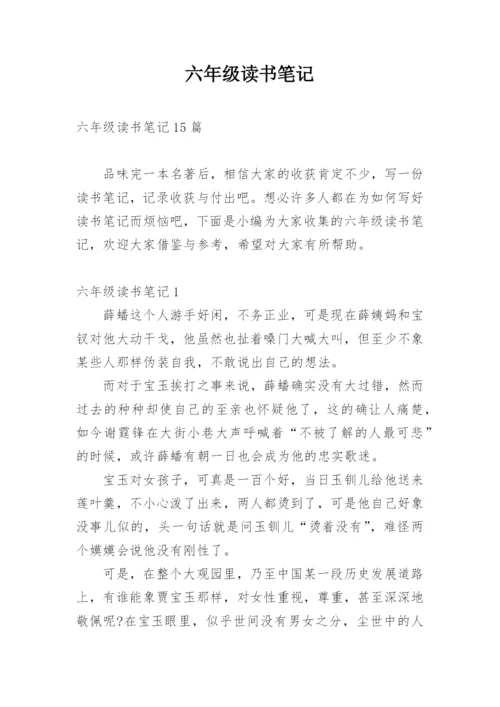 六年级读书笔记

六年级读书笔记15篇

品味完一本名著后，相信大家的收获肯定不少，写一份读书笔记，记录收获与付出吧。想必许多人都在为如何写好读书笔记而烦恼吧，下面是小编为大家收集的六年级读书笔记，欢迎大家借鉴与参考，希望对大家有所帮助。

六年级读书笔记1

薛蟠这个人游手好闲，不务正业，可是现在薛姨妈和宝钗对他大动干戈，他虽然也扯着嗓门大喊大叫，但至少不象某些人那样伪装自我，不敢说出自己的想法。

而对于宝玉挨打之事来说，薛蟠确实没有大过错，然而过去的种种却使自己的至亲也怀疑他了，这的确让人痛楚，如今谢霆锋在大街小巷大声呼喊着“不被了解的人最可悲”的时候，或许薛蟠有朝一日也会成为他的忠实歌迷。

宝玉对女孩子，可真是一百个好，当日玉钏儿给他送来莲叶羹，不小心泼了出来，两人都烫到了，可是他自己好象没事儿似的，头一句话就是问玉钏儿“烫着没有”，难怪两个嬷嬷会说他没有刚性了。

可是，在整个大观园里，乃至中国某一段历史发展道路上，有谁能象贾宝玉那样，对女性重视，尊重，甚至深深地敬佩呢?在宝玉眼里，似乎世间没有男女之分，尘世中的人